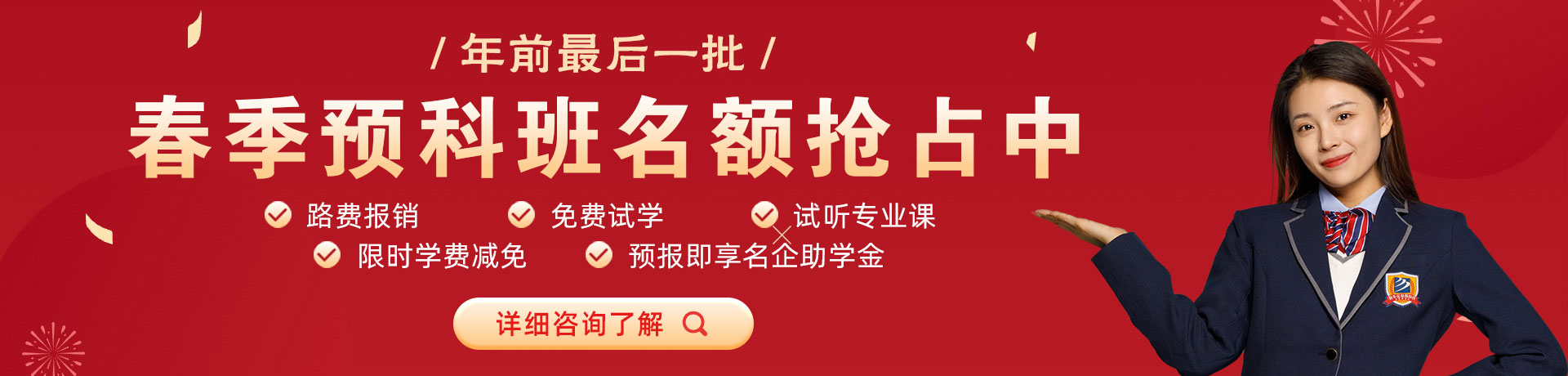 / 年前最后一批 /

春季预科班名额抢占中

路费报销

免费试学

试听专业课

限时学费减免

预报即享名企助学金

详细咨询了解